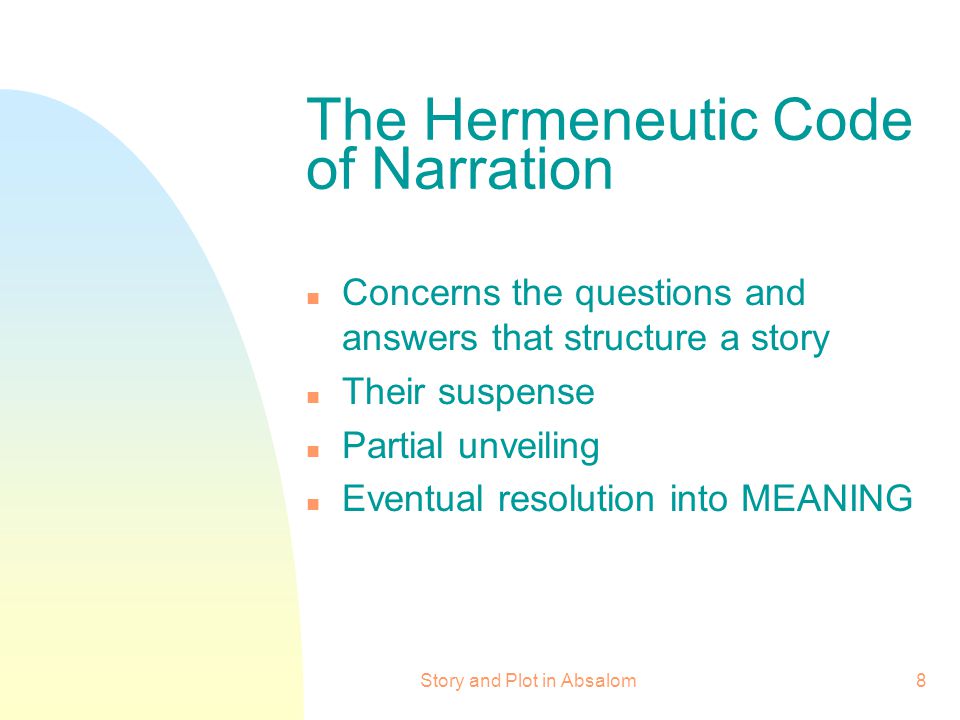 The Hermeneutic Code of Narration

- Concerns the questions and answers that structure a story
- Their suspense
- Partial unveiling
- Eventual resolution into MEANING

Story and Plot in Absalom

8